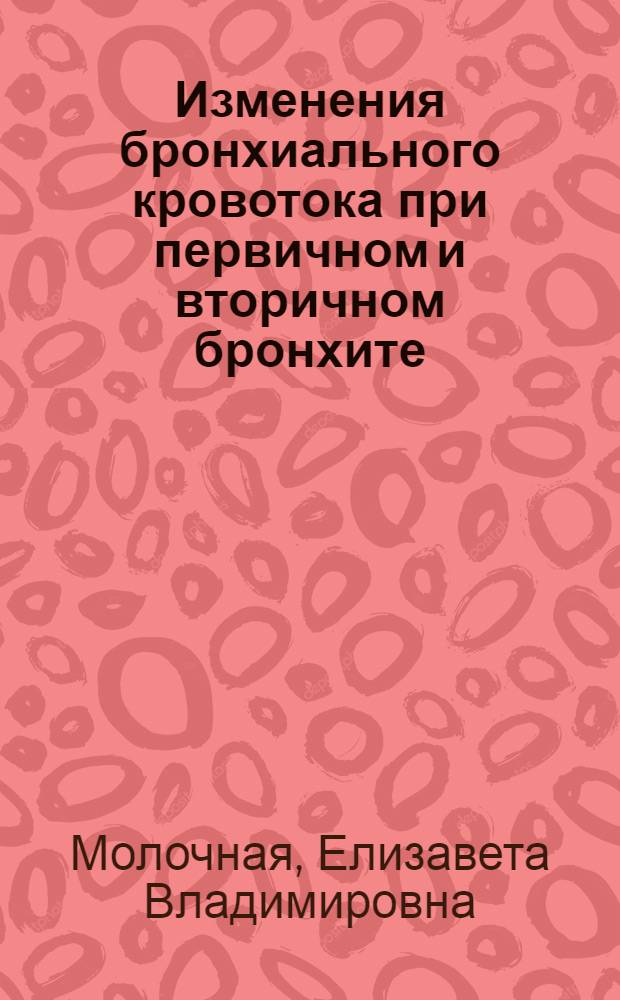 Изменения бронхиального кровотока при первичном и вторичном бронхите

Молочная, Елизавета Владимировна